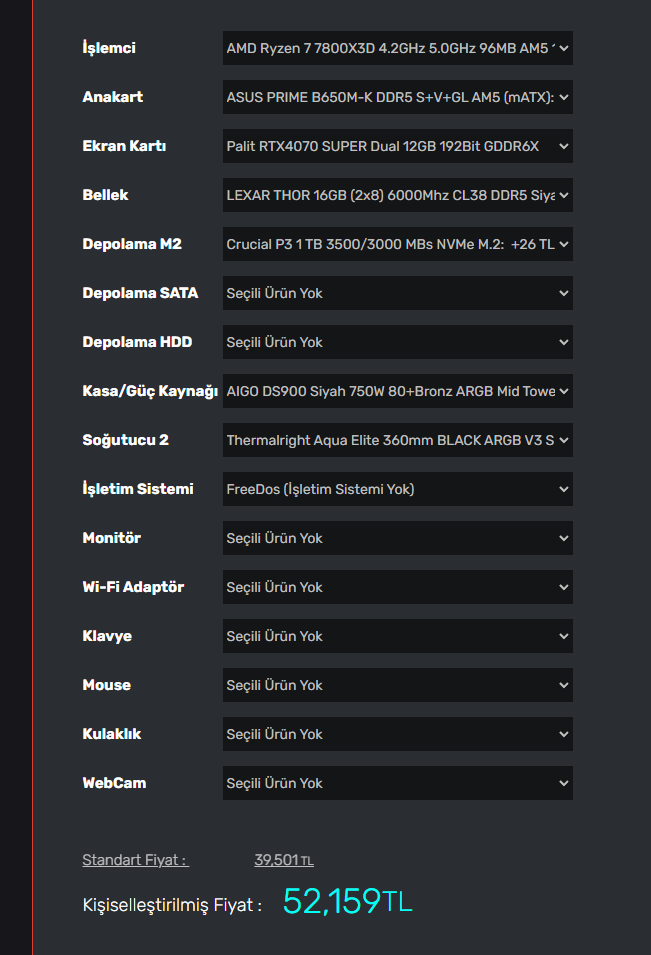 İşlemci AMD Ryzen 7 7800X3D 4.2GHz 5.0GHz 96MB AM5

Anakart ASUS PRIME B650M-K DDR5 S+V+GL AM5 (mATX):

Ekran Kartı Palit RTX4070 SUPER Dual 12GB 192Bit GDDR6X

Bellek LEXAR THOR 16GB (2x8) 6000Mhz CL38 DDR5 Siya

Depolama M2 Crucial P3 1 TB 3500/3000 MBs NVMe M.2: +26 TL

Depolama SATA Seçili Ürün Yok

Depolama HDD Seçili Ürün Yok

Kasa/Güç Kaynağı AIGO DS900 Siyah 750W 80+Bronz ARGB Mid Towe

Soğutucu 2 Thermalright Aqua Elite 360mm BLACK ARGB V3 S

İşletim Sistemi FreeDos (İşletim Sistemi Yok)

Monitör Seçili Ürün Yok

Wi-Fi Adaptör Seçili Ürün Yok

Klavye Seçili Ürün Yok

Mouse Seçili Ürün Yok

Kulaklık Seçili Ürün Yok

WebCam Seçili Ürün Yok

Standart Fiyat : 39,501 TL

Kişiselleştirilmiş Fiyat : 52,159TL